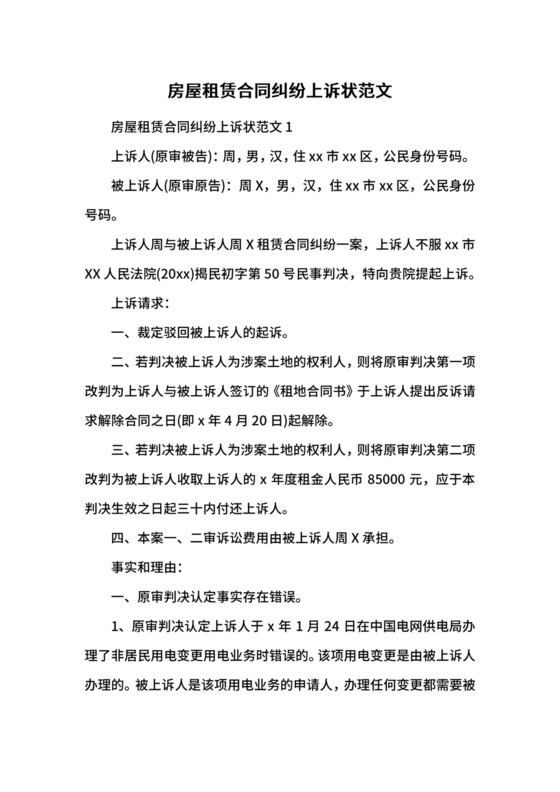 房屋租赁合同纠纷上诉状范文

房屋租赁合同纠纷上诉状范文 1

上诉人(原审被告)：周，男，汉，住 xx 市 xx 区，公民身份号码。

被上诉人(原审原告)：周 X，男，汉，住 xx 市 xx 区，公民身份号码。

上诉人周与被上诉人周 X 租赁合同纠纷一案，上诉人不服 xx 市 XX 人民法院(20xx)揭民初字第 50 号民事判决，特向贵院提起上诉。

上诉请求：

一、裁定驳回被上诉人的起诉。

二、若判决被上诉人为涉案土地的权利人，则将原审判决第一项改判为上诉人与被上诉人签订的《租地合同书》于上诉人提出反诉请求解除合同之日(即 x 年 4 月 20 日)起解除。

三、若判决被上诉人为涉案土地的权利人，则将原审判决第二项改判为被上诉人收取上诉人的 x 年度租金人民币 85000 元，应于本判决生效之日起三十内付还上诉人。

四、本案一、二审诉讼费用由被上诉人周 X 承担。

事实和理由：

一、原审判决认定事实存在错误。

1、原审判决认定上诉人于 x 年 1 月 24 日在中国电网供电局办理了非居民用电变更用电业务时错误的。该项用电变更是由被上诉人办理的。被上诉人是该项用电业务的申请人，办理任何变更都需要被